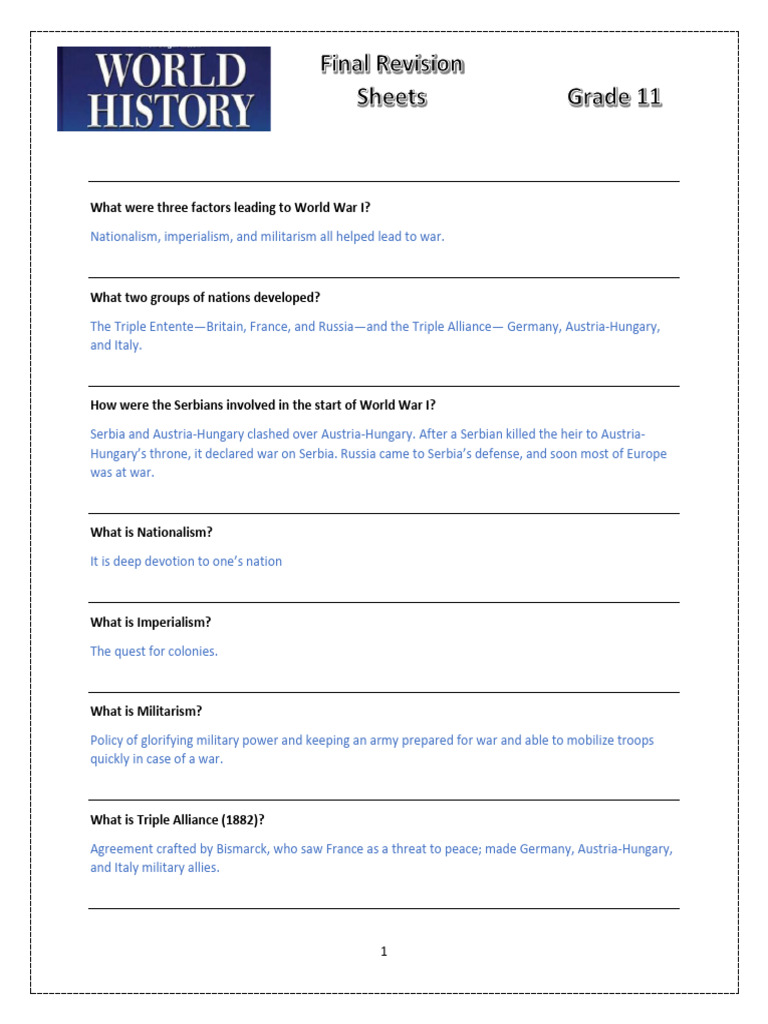 WORLD HISTORY

Final Revision Sheets

Grade 11

What were three factors leading to World War I?

Nationalism, imperialism, and militarism all helped lead to war.

What two groups of nations developed?

The Triple Entente—Britain, France, and Russia—and the Triple Alliance— Germany, Austria-Hungary, and Italy.

How were the Serbians involved in the start of World War I?

Serbia and Austria-Hungary clashed over Austria-Hungary. After a Serbian killed the heir to Austria-Hungary's throne, it declared war on Serbia. Russia came to Serbia's defense, and soon most of Europe was at war.

What is Nationalism?

It is deep devotion to one's nation

What is Imperialism?

The quest for colonies.

What is Militarism?

Policy of glorifying military power and keeping an army prepared for war and able to mobilize troops quickly in case of a war.

What is Triple Alliance (1882)?

Agreement crafted by Bismarck, who saw France as a threat to peace; made Germany, Austria-Hungary, and Italy military allies.

1